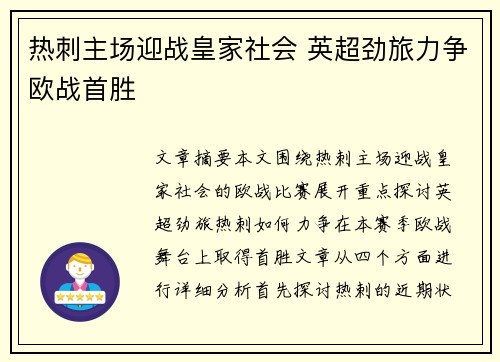 热刺主场迎战皇家社会 英超劲旅力争欧战首胜

文章摘要本文围绕热刺主场迎战皇家社会的欧战比赛展开重点探讨英超劲旅热刺如何力争在本赛季欧战舞台上取得首胜文章从四个方面进行详细分析首先探讨热刺的近期状